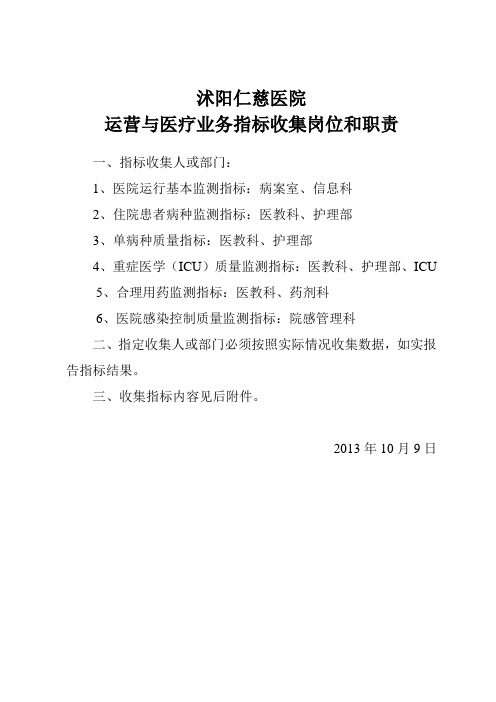 沭阳仁慈医院
运营与医疗业务指标收集岗位和职责

一、指标收集人或部门：

1、医院运行基本监测指标：病案室、信息科

2、住院患者病种监测指标：医教科、护理部

3、单病种质量指标：医教科、护理部

4、重症医学（ICU）质量监测指标：医教科、护理部、ICU

5、合理用药监测指标：医教科、药剂科

6、医院感染控制质量监测指标：院感管理科

二、指定收集人或部门必须按照实际情况收集数据，如实报告指标结果。

三、收集指标内容见后附件。

2013 年 10 月 9 日